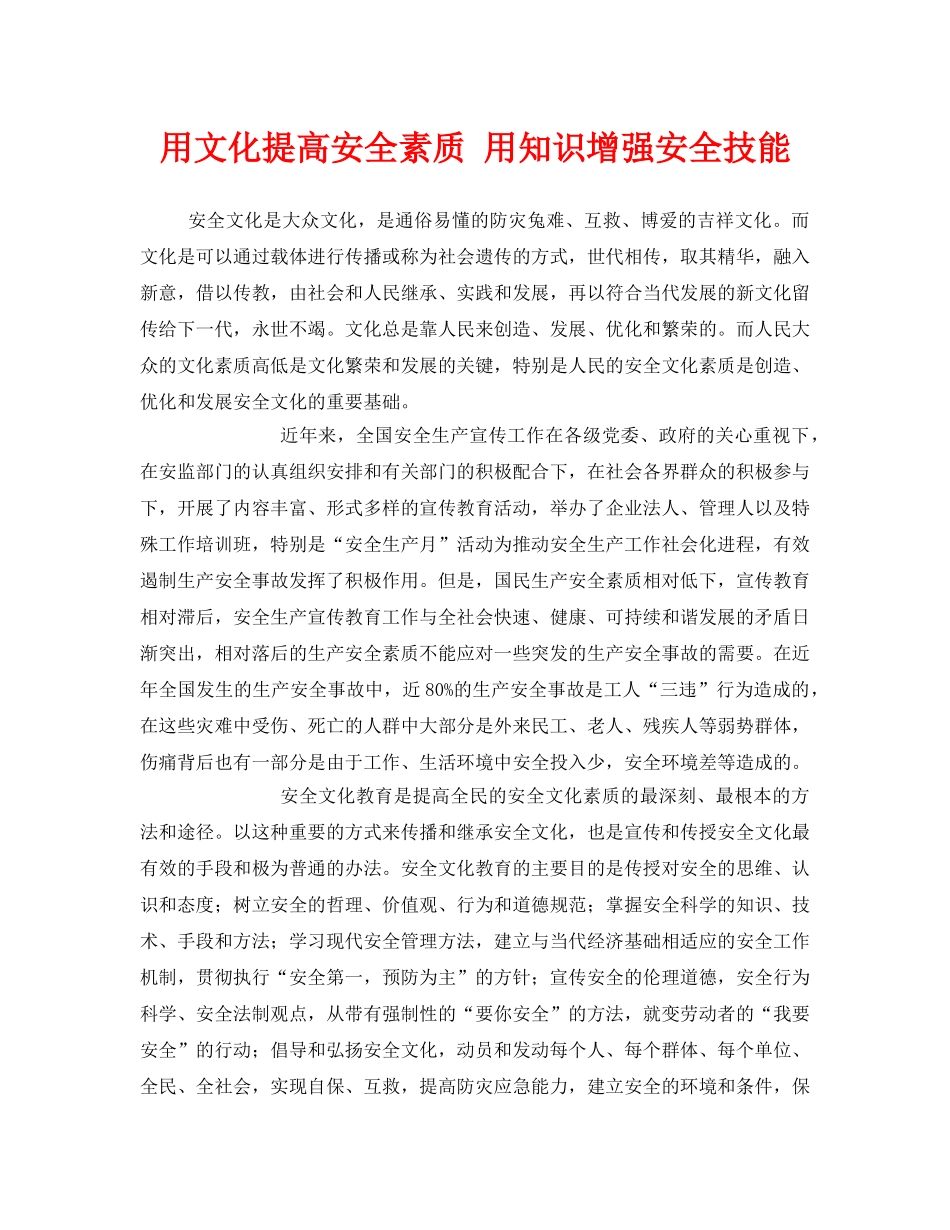 用文化提高安全素质 用知识增强安全技能

安全文化是大众文化，是通俗易懂的防灾兔难、互救、博爱的吉祥文化。而文化是可以通过载体进行传播或称为社会遗传的方式，世代相传，取其精华，融入新意，借以传教，由社会和人民继承、实践和发展，再以符合当代发展的新文化留传给下一代，永世不竭。文化总是靠人民来创造、发展、优化和繁荣的。而人民大众的文化素质高低是文化繁荣和发展的关键，特别是人民的安全文化素质是创造、优化和发展安全文化的重要基础。

近年来，全国安全生产宣传工作在各级党委、政府的关心重视下，在安监部门的认真组织安排和有关部门的积极配合下，在社会各界群众的积极参与下，开展了内容丰富、形式多样的宣传教育活动，举办了企业法人、管理人以及特殊工作培训班，特别是“安全生产月”活动为推动安全生产工作社会化进程，有效遏制生产安全事故发挥了积极作用。但是，国民生产安全素质相对低下，宣传教育相对滞后，安全生产宣传教育工作与全社会快速、健康、可持续和谐发展的矛盾日渐突出，相对落后的生产安全素质不能应对一些突发的生产安全事故的需要。在近年全国发生的生产安全事故中，近80%的生产安全事故是工人“三违”行为造成的，在这些灾难中受伤、死亡的人群中大部分是外来民工、老人、残疾人等弱势群体，伤痛背后也有一部分是由于工作、生活环境中安全投入少，安全环境差等造成的。

安全文化教育是提高全民的安全文化素质的最深刻、最根本的方法和途径。以这种重要的方式来传播和继承安全文化，也是宣传和传授安全文化最有效的手段和极为普通的办法。安全文化教育的主要目的是传授对安全的思维、认识和态度；树立安全的哲理、价值观、行为和道德规范；掌握安全科学的知识、技术、手段和方法；学习现代安全管理方法，建立与当代经济基础相适应的安全工作机制，贯彻执行“安全第一，预防为主”的方针；宣传安全的伦理道德，安全行为科学、安全法制观点，从带有强制性的“要你安全”的方法，就变劳动者的“我要安全”的行动；倡导和弘扬安全文化，动员和发动每个人、每个群体、每个单位、全民、全社会，实现自保、互救，提高防灾应急能力，建立安全的环境和条件，保